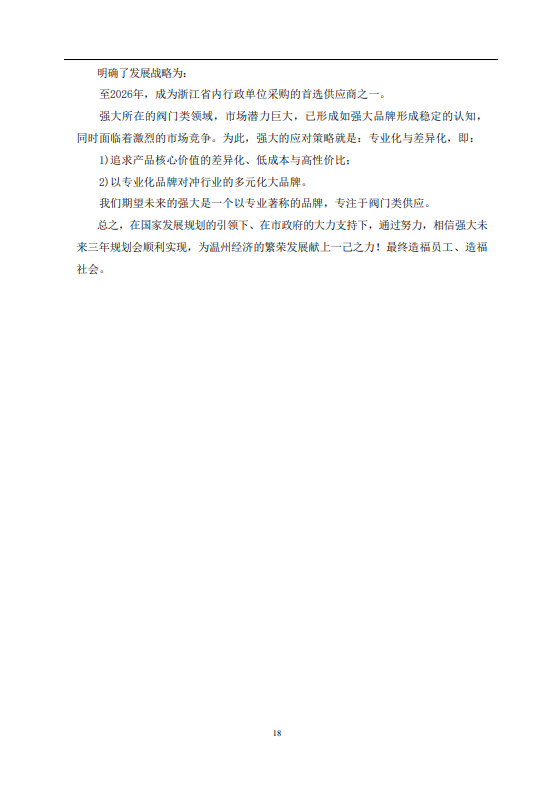 明确了发展战略为：

至2026年，成为浙江省内行政单位采购的首选供应商之一。

强大所在的阀门类领域，市场潜力巨大，已形成如强大品牌形成稳定的认知，同时面临着激烈的市场竞争。为此，强大的应对策略就是：专业化与差异化，即：

1)追求产品核心价值的差异化、低成本与高性价比；

2)以专业化品牌对冲行业的多元化大品牌。

我们期望未来的强大是一个以专业著称的品牌，专注于阀门类供应。

总之，在国家发展规划的引领下、在市政府的大力支持下，通过努力，相信强大未来三年规划会顺利实现，为温州经济的繁荣发展献上一己之力！最终造福员工、造福社会。

18